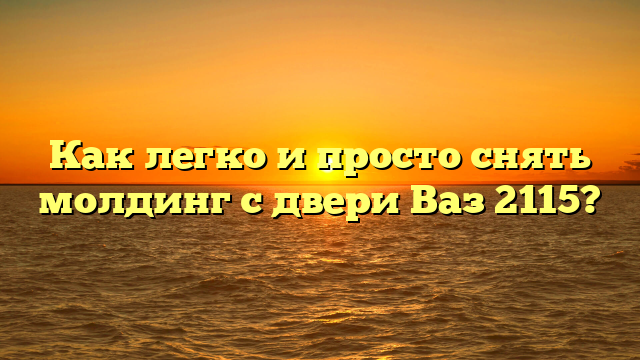 Как легко и просто снять молдинг с двери Ваз 2115?